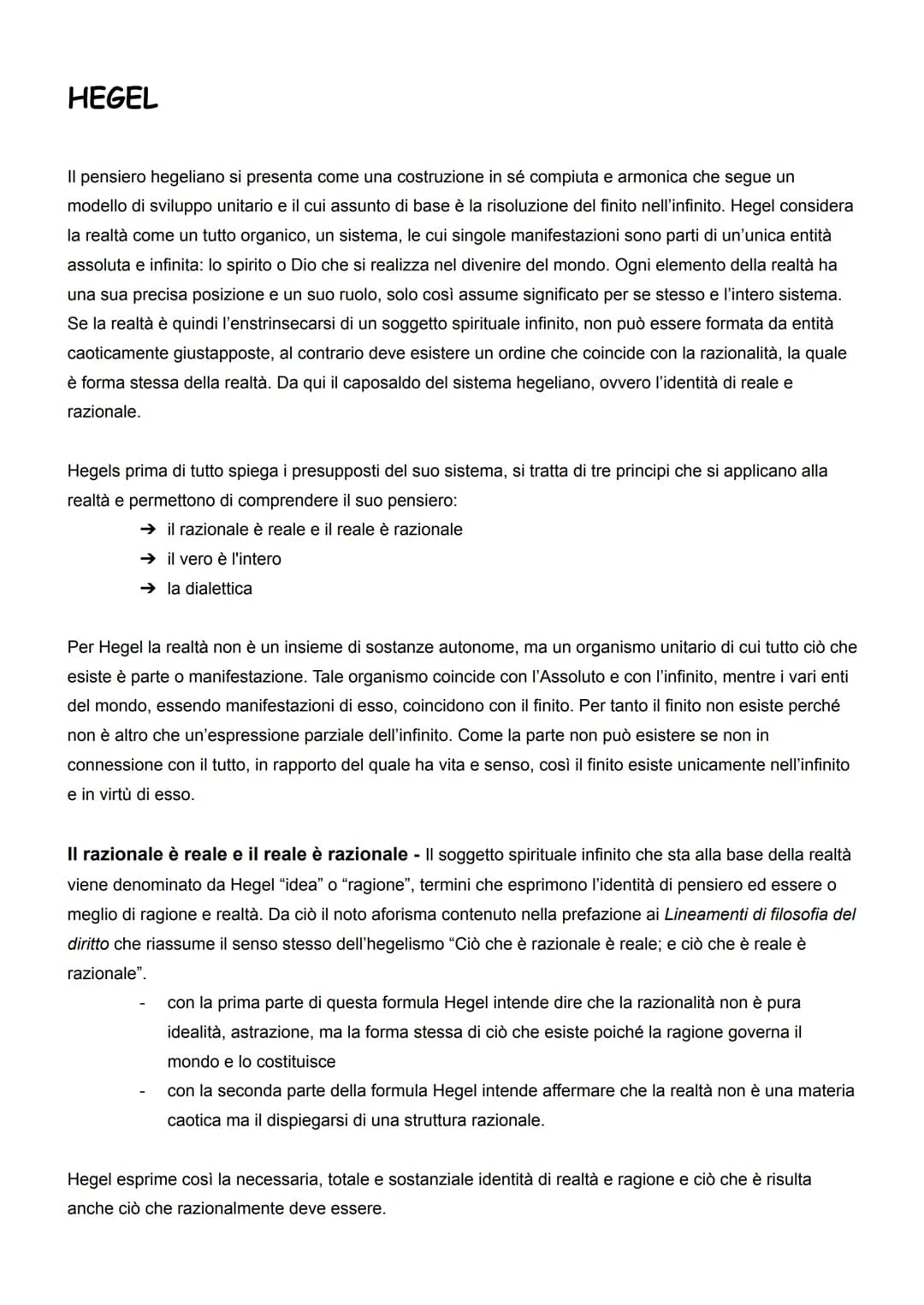 HEGEL

Il pensiero hegeliano si presenta come una costruzione in sé compiuta e armonica che segue un modello di sviluppo unitario e il cui assunto di base è la risoluzione del finito nell'infinito. Hegel considera la realtà come un tutto organico, un sistema, le cui singole manifestazioni sono parti di un'unica entità assoluta e infinita: lo spirito o Dio che si realizza nel divenire del mondo. Ogni elemento della realtà ha una sua precisa posizione e un suo ruolo, solo così assume significato per se stesso e l'intero sistema. Se la realtà è quindi l'enstrinsecarsi di un soggetto spirituale infinito, non può essere formata da entità caoticamente giustapposte, al contrario deve esistere un ordine che coincide con la razionalità, la quale è forma stessa della realtà. Da qui il caposaldo del sistema hegeliano, ovvero l'identità di reale e razionale.

Hegels prima di tutto spiega i presupposti del suo sistema, si tratta di tre principi che si applicano alla realtà e permettono di comprendere il suo pensiero:
➔ il razionale è reale e il reale è razionale
➔ il vero è l'intero
➔ la dialettica

Per Hegel la realtà non è un insieme di sostanze autonome, ma un organismo unitario di cui tutto ciò che esiste è parte o manifestazione. Tale organismo coincide con l'Assoluto e con l'infinito, mentre i vari enti del mondo, essendo manifestazioni di esso, coincidono con il finito. Per tanto il finito non esiste perché non è altro che un'espressione parziale dell'infinito. Come la parte non può esistere se non in connessione con il tutto, in rapporto del quale ha vita e senso, così il finito esiste unicamente nell'infinito e in virtù di esso.

Il razionale è reale e il reale è razionale - Il soggetto spirituale infinito che sta alla base della realtà viene denominato da Hegel "idea" o "ragione", termini che esprimono l'identità di pensiero ed essere o meglio di ragione e realtà. Da ciò il noto aforisma contenuto nella prefazione ai Lineamenti di filosofia del diritto che riassume il senso stesso dell'hegelismo "Ciò che è razionale è reale; e ciò che è reale è razionale".
- con la prima parte di questa formula Hegel intende dire che la razionalità non è pura idealità, astrazione, ma la forma stessa di ciò che esiste poiché la ragione governa il mondo e lo costituisce
- con la seconda parte della formula Hegel intende affermare che la realtà non è una materia caotica ma il dispiegarsi di una struttura razionale.

Hegel esprime così la necessaria, totale e sostanziale identità di realtà e ragione e ciò che è risulta anche ciò che razionalmente deve essere.